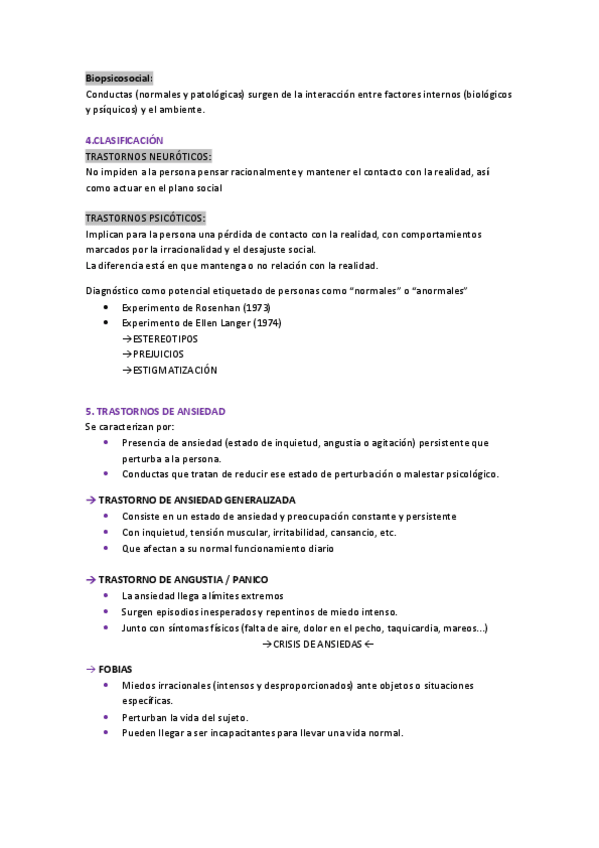 Biopsicosocial:
Conductas (normales y patológicas) surgen de la interacción entre factores internos (biológicos y psíquicos) y el ambiente.

4.CLASIFICACIÓN
TRASTORNOS NEURÓTICOS:
No impiden a la persona pensar racionalmente y mantener el contacto con la realidad, así como actuar en el plano social

TRASTORNOS PSICÓTICOS:
Implican para la persona una pérdida de contacto con la realidad, con comportamientos marcados por la irracionalidad y el desajuste social.
La diferencia está en que mantenga o no relación con la realidad.

Diagnóstico como potencial etiquetado de personas como "normales" o "anormales"
• Experimento de Rosenhan (1973)
• Experimento de Ellen Langer (1974)
→ESTEREOTIPOS
→PREJUICIOS
→ESTIGMATIZACIÓN

5. TRASTORNOS DE ANSIEDAD
Se caracterizan por:
• Presencia de ansiedad (estado de inquietud, angustia o agitación) persistente que perturba a la persona.
• Conductas que tratan de reducir ese estado de perturbación o malestar psicológico.

→ TRASTORNO DE ANSIEDAD GENERALIZADA
• Consiste en un estado de ansiedad y preocupación constante y persistente
• Con inquietud, tensión muscular, irritabilidad, cansancio, etc.
• Que afectan a su normal funcionamiento diario

→ TRASTORNO DE ANGUSTIA / PANICO
• La ansiedad llega a límites extremos
• Surgen episodios inesperados y repentinos de miedo intenso.
• Junto con síntomas físicos (falta de aire, dolor en el pecho, taquicardia, mareos...)
→CRISIS DE ANSIEDAS ←

→ FOBIAS
• Miedos irracionales (intensos y desproporcionados) ante objetos o situaciones específicas.
• Perturban la vida del sujeto.
• Pueden llegar a ser incapacitantes para llevar una vida normal.